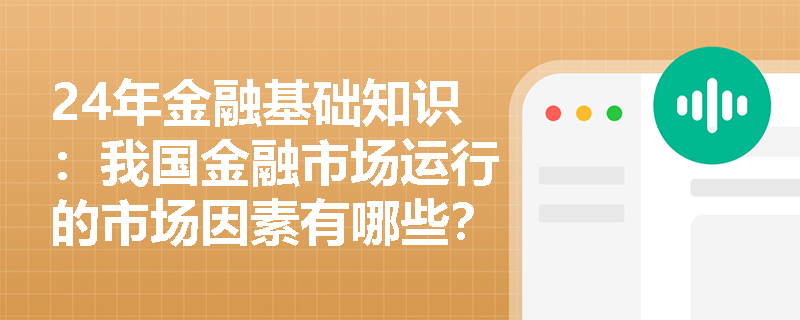 24年金融基础知识：我国金融市场运行的市场因素有哪些？